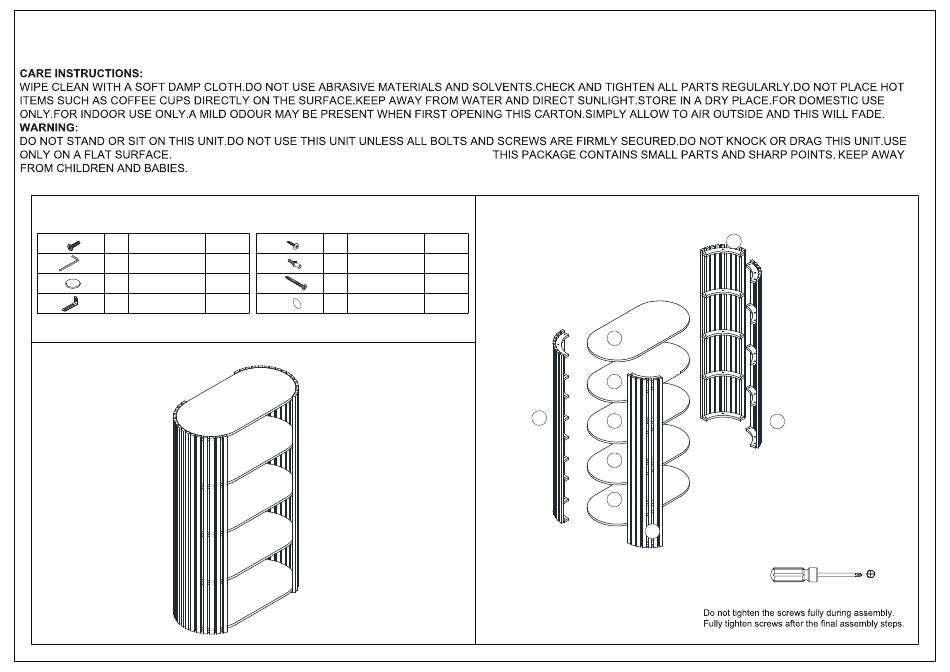 CARE INSTRUCTIONS:
WIPE CLEAN WITH A SOFT DAMP CLOTH.DO NOT USE ABRASIVE MATERIALS AND SOLVENTS.CHECK AND TIGHTEN ALL PARTS REGULARLY.DO NOT PLACE HOT ITEMS SUCH AS COFFEE CUPS DIRECTLY ON THE SURFACE.KEEP AWAY FROM WATER AND DIRECT SUNLIGHT.STORE IN A DRY PLACE.FOR DOMESTIC USE ONLY.FOR INDOOR USE ONLY.A MILD ODOUR MAY BE PRESENT WHEN FIRST OPENING THIS CARTON.SIMPLY ALLOW TO AIR OUTSIDE AND THIS WILL FADE.
WARNING:
DO NOT STAND OR SIT ON THIS UNIT.DO NOT USE THIS UNIT UNLESS ALL BOLTS AND SCREWS ARE FIRMLY SECURED.DO NOT KNOCK OR DRAG THIS UNIT.USE ONLY ON A FLAT SURFACE. THIS PACKAGE CONTAINS SMALL PARTS AND SHARP POINTS. KEEP AWAY FROM CHILDREN AND BABIES.

Do not tighten the screws fully during assembly.
Fully tighten screws after the final assembly steps.